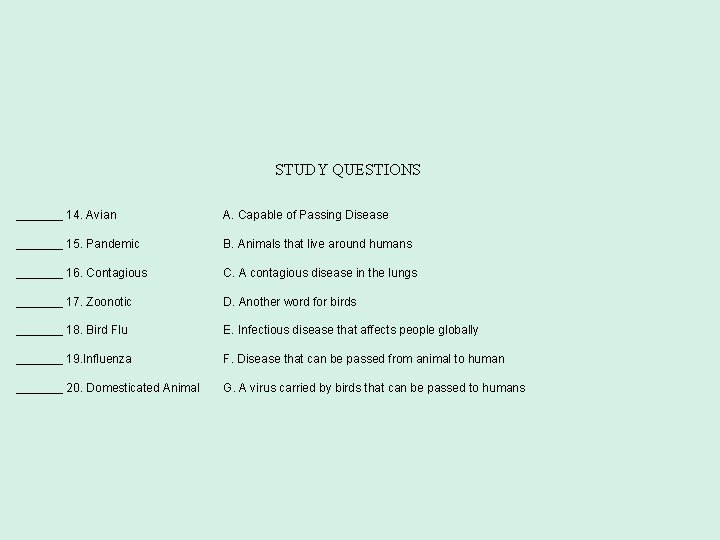 STUDY QUESTIONS

_______ 14. Avian

_______ 15. Pandemic

_______ 16. Contagious

_______ 17. Zoonotic

_______ 18. Bird Flu

_______ 19.Influenza

_______ 20. Domesticated Animal

A. Capable of Passing Disease

B. Animals that live around humans

C. A contagious disease in the lungs

D. Another word for birds

E. Infectious disease that affects people globally

F. Disease that can be passed from animal to human

G. A virus carried by birds that can be passed to humans